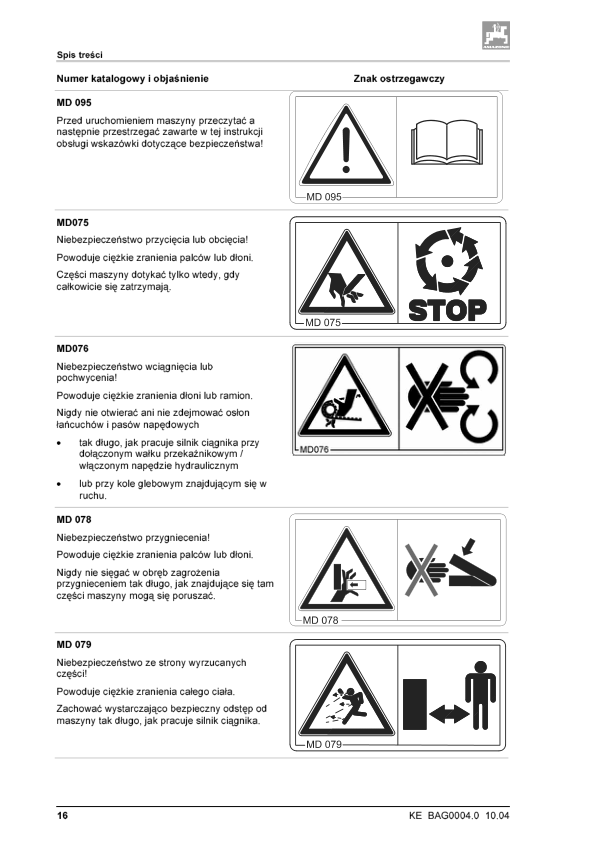 Spis treści

| Numer katalogowy i objaśnienie | Znak ostrzegawczy |
|---|---|
| **MD 095** Przed uruchomieniem maszyny przeczytać a następnie przestrzegać zawarte w tej instrukcji obsługi wskazówki dotyczące bezpieczeństwa! | MD 095 |
| **MD075** Niebezpieczeństwo przycięcia lub obcięcia! Powoduje ciężkie zranienia palców lub dłoni. Części maszyny dotykać tylko wtedy, gdy całkowicie się zatrzymają. | MD 075 STOP |
| **MD076** Niebezpieczeństwo wciągnięcia lub pochwycenia! Powoduje ciężkie zranienia dłoni lub ramion. Nigdy nie otwierać ani nie zdejmować osłon łańcuchów i pasów napędowych • tak długo, jak pracuje silnik ciągnika przy dołączonym wałku przekaźnikowym / włączonym napędzie hydraulicznym • lub przy kole glebowym znajdującym się w ruchu. | MD076 |
| **MD 078** Niebezpieczeństwo przygniecenia! Powoduje ciężkie zranienia palców lub dłoni. Nigdy nie sięgać w obręb zagrożenia przygnieceniem tak długo, jak znajdujące się tam części maszyny mogą się poruszać. | MD 078 |
| **MD 079** Niebezpieczeństwo ze strony wyrzucanych części! Powoduje ciężkie zranienia całego ciała. Zachować wystarczająco bezpieczny odstęp od maszyny tak długo, jak pracuje silnik ciągnika. | MD 079 |

16 KE BAG0004.0 10.04